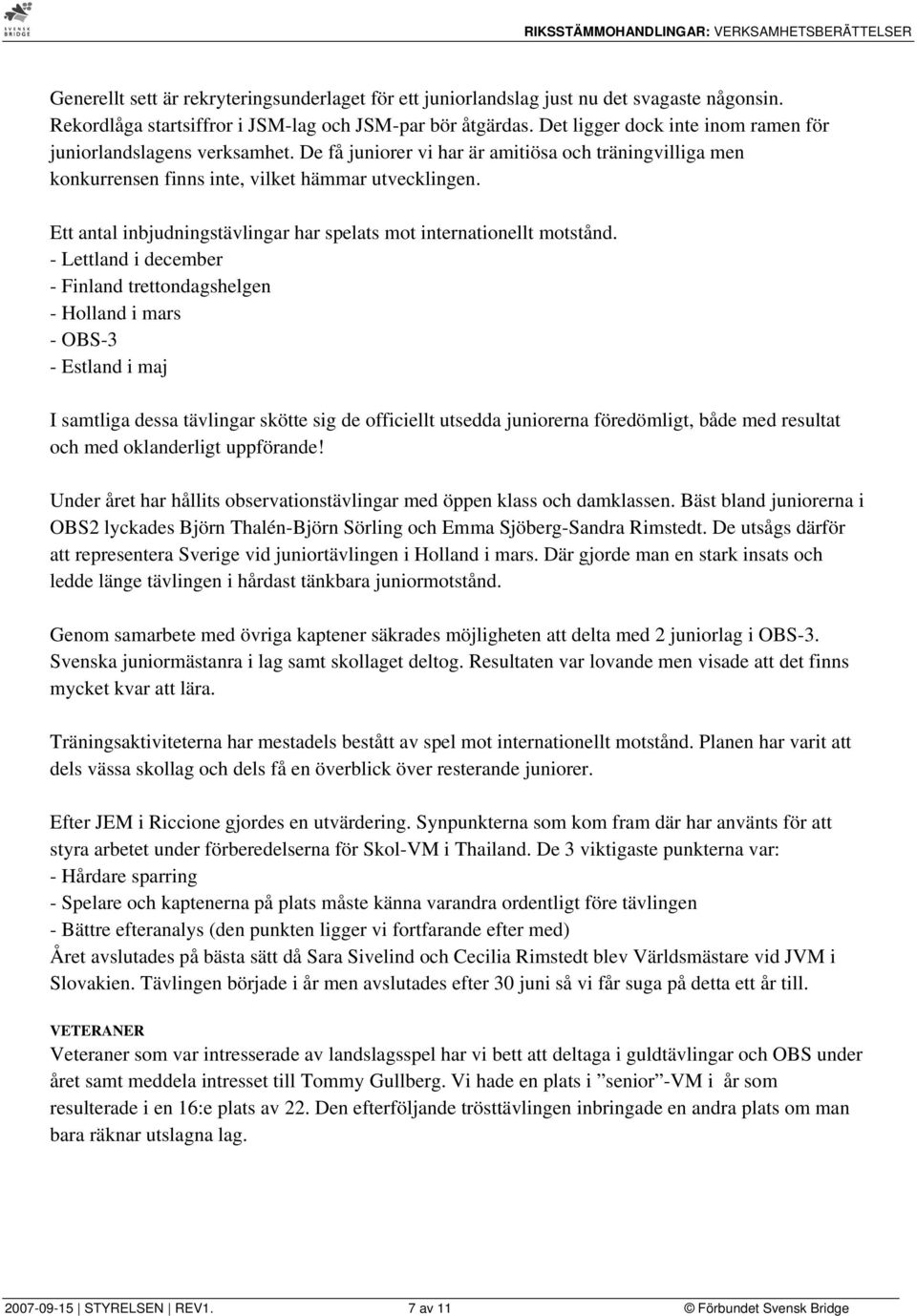 SVENSK BRIDGE

RIKSSTÄMMOHANDLINGAR: VERKSAMHETSBERÄTTELSER

Generellt sett är rekryteringsunderlaget för ett juniorlandslag just nu det svagaste någonsin. Rekordlåga startsiffror i JSM-lag och JSM-par bör åtgärdas. Det ligger dock inte inom ramen för juniorlandslagens verksamhet. De få juniorer vi har är amitiösa och träningvilliga men konkurrensen finns inte, vilket hämmar utvecklingen.

Ett antal inbjudningstävlingar har spelats mot internationellt motstånd.
- Lettland i december
- Finland trettondagshelgen
- Holland i mars
- OBS-3
- Estland i maj

I samtliga dessa tävlingar skötte sig de officiellt utsedda juniorerna föredömligt, både med resultat och med oklanderligt uppförande!

Under året har hållits observationstävlingar med öppen klass och damklassen. Bäst bland juniorerna i OBS2 lyckades Björn Thalén-Björn Sörling och Emma Sjöberg-Sandra Rimstedt. De utsågs därför att representera Sverige vid juniortävlingen i Holland i mars. Där gjorde man en stark insats och ledde länge tävlingen i hårdast tänkbara juniormotstånd.

Genom samarbete med övriga kaptener säkrades möjligheten att delta med 2 juniorlag i OBS-3. Svenska juniormästanra i lag samt skollaget deltog. Resultaten var lovande men visade att det finns mycket kvar att lära.

Träningsaktiviteterna har mestadels bestått av spel mot internationellt motstånd. Planen har varit att dels vässa skollag och dels få en överblick över resterande juniorer.

Efter JEM i Riccione gjordes en utvärdering. Synpunkterna som kom fram där har använts för att styra arbetet under förberedelserna för Skol-VM i Thailand. De 3 viktigaste punkterna var:
- Hårdare sparring
- Spelare och kaptenerna på plats måste känna varandra ordentligt före tävlingen
- Bättre efteranalys (den punkten ligger vi fortfarande efter med)
Året avslutades på bästa sätt då Sara Sivelind och Cecilia Rimstedt blev Världsmästare vid JVM i Slovakien. Tävlingen började i år men avslutades efter 30 juni så vi får suga på detta ett år till.

VETERANER
Veteraner som var intresserade av landslagsspel har vi bett att deltaga i guldtävlingar och OBS under året samt meddela intresset till Tommy Gullberg. Vi hade en plats i ”senior”-VM i år som resulterade i en 16:e plats av 22. Den efterföljande trösttävlingen inbringade en andra plats om man bara räknar utslagna lag.

2007-09-15 | STYRELSEN | REV1.    7 av 11    © Förbundet Svensk Bridge